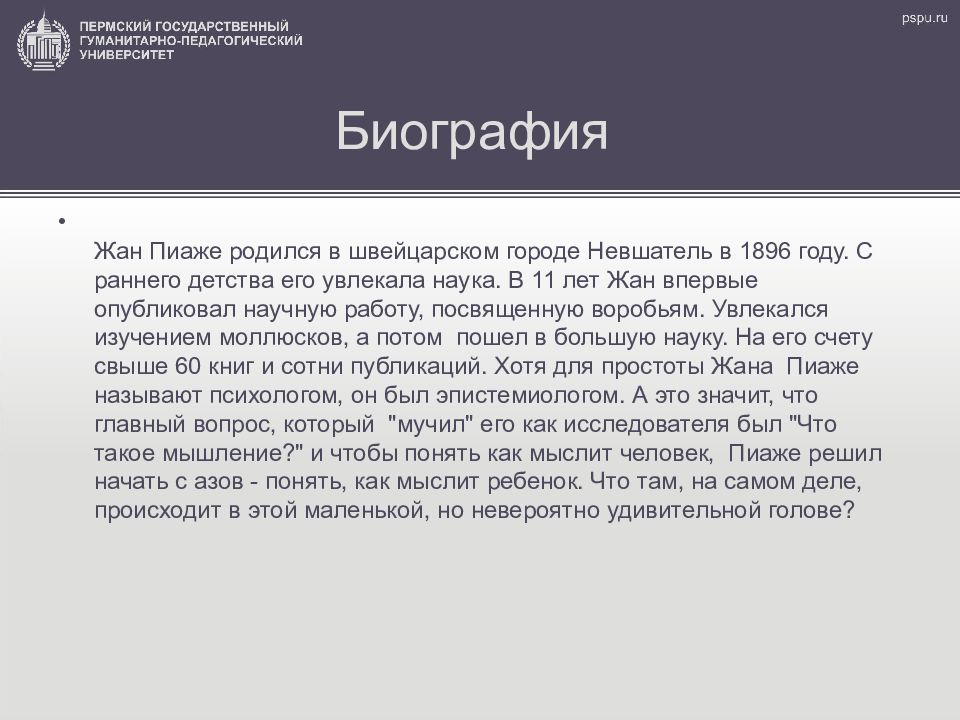 ПЕРМСКИЙ ГОСУДАРСТВЕННЫЙ ГУМАНИТАРНО-ПЕДАГОГИЧЕСКИЙ УНИВЕРСИТЕТ

pspu.ru

Биография

•

Жан Пиаже родился в швейцарском городе Невшатель в 1896 году. С раннего детства его увлекала наука. В 11 лет Жан впервые опубликовал научную работу, посвященную воробьям. Увлекался изучением моллюсков, а потом пошел в большую науку. На его счету свыше 60 книг и сотни публикаций. Хотя для простоты Жана Пиаже называют психологом, он был эпистемиологом. А это значит, что главный вопрос, который "мучил" его как исследователя был "Что такое мышление?" и чтобы понять как мыслит человек, Пиаже решил начать с азов - понять, как мыслит ребенок. Что там, на самом деле, происходит в этой маленькой, но невероятно удивительной голове?